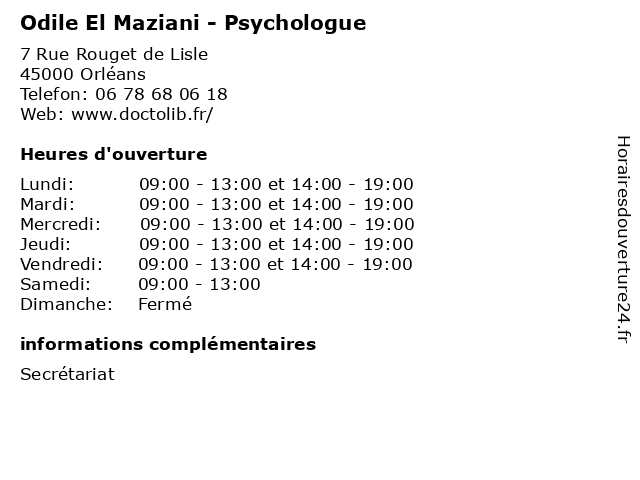 Odile El Maziani - Psychologue

7 Rue Rouget de Lisle
45000 Orléans
Telefon: 06 78 68 06 18
Web: www.doctolib.fr/

Heures d'ouverture

Lundi: 09:00 - 13:00 et 14:00 - 19:00
Mardi: 09:00 - 13:00 et 14:00 - 19:00
Mercredi: 09:00 - 13:00 et 14:00 - 19:00
Jeudi: 09:00 - 13:00 et 14:00 - 19:00
Vendredi: 09:00 - 13:00 et 14:00 - 19:00
Samedi: 09:00 - 13:00
Dimanche: Fermé

informations complémentaires

Secrétariat

Horairesdouverture24.fr